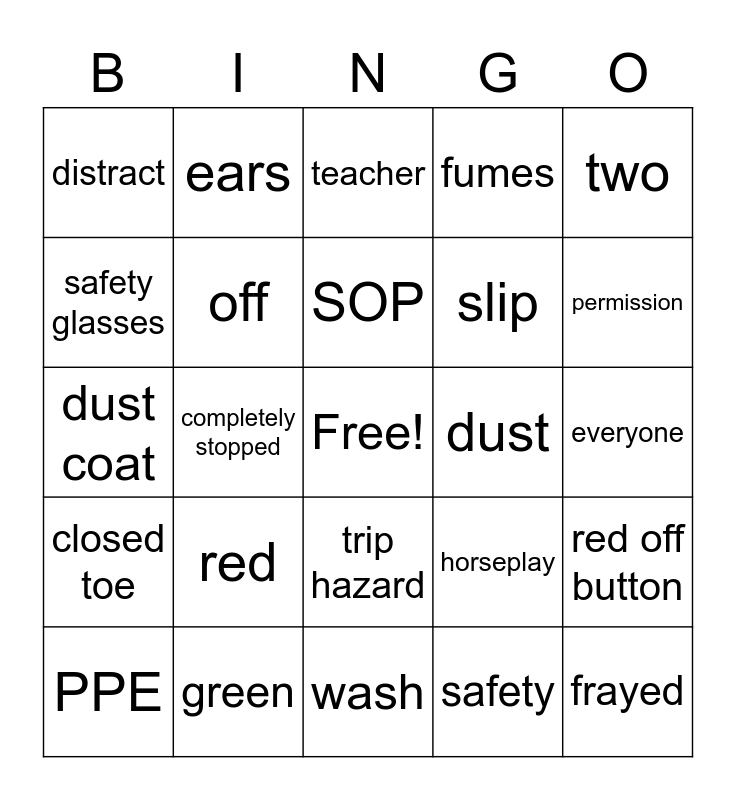 | B | I | N | G | O |
|---|---|---|---|---|
| distract | ears | teacher | fumes | two |
| safety glasses | off | SOP | slip | permission |
| dust coat | completely stopped | Free! | dust | everyone |
| closed toe | red | trip hazard | horseplay | red off button |
| PPE | green | wash | safety | frayed |